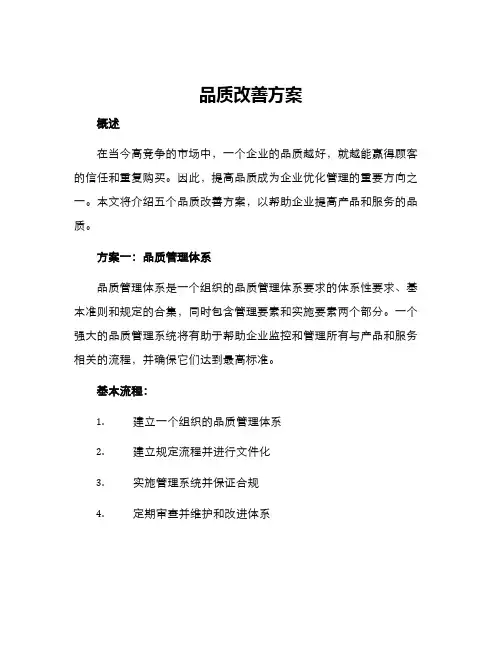 品质改善方案

概述

在当今高竞争的市场中，一个企业的品质越好，就越能赢得顾客的信任和重复购买。因此，提高品质成为企业优化管理的重要方向之一。本文将介绍五个品质改善方案，以帮助企业提高产品和服务的品质。

方案一：品质管理体系

品质管理体系是一个组织的品质管理体系要求的体系性要求、基本准则和规定的合集，同时包含管理要素和实施要素两个部分。一个强大的品质管理系统将有助于帮助企业监控和管理所有与产品和服务相关的流程，并确保它们达到最高标准。

基本流程：

1. 建立一个组织的品质管理体系

2. 建立规定流程并进行文件化

3. 实施管理系统并保证合规

4. 定期审查并维护和改进体系